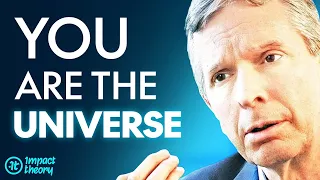 YOU ARE THE UNIVERSE

it impact theory